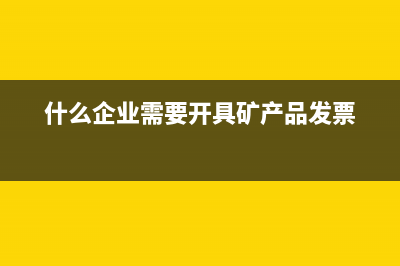 什么企业需要开具矿产品发票